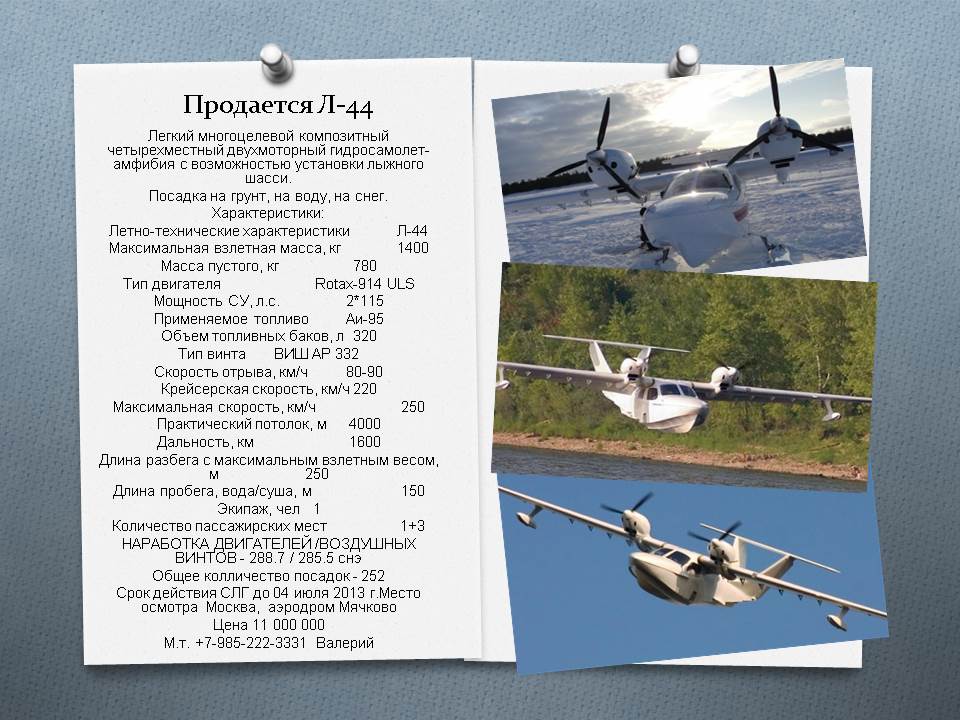 Продается Л-44

Легкий многоцелевой композитный четырехместный двухмоторный гидросамолет-амфибия с возможностью установки лыжного шасси.

Посадка на грунт, на воду, на снег.

Характеристики:

Летно-технические характеристики Л-44
Максимальная взлетная масса, кг 1400
Масса пустого, кг 780
Тип двигателя Rotax-914 ULS
Мощность СУ, л.с. 2*115
Применяемое топливо Аи-95
Объем топливных баков, л 320
Тип винта ВИШ АР 332
Скорость отрыва, км/ч 80-90
Крейсерская скорость, км/ч 220
Максимальная скорость, км/ч 250
Практический потолок, м 4000
Дальность, км 1600
Длина разбега с максимальным взлетным весом, м 250
Длина пробега, вода/суша, м 150
Экипаж, чел 1
Количество пассажирских мест 1+3
НАРАБОТКА ДВИГАТЕЛЕЙ /ВОЗДУШНЫХ ВИНТОВ - 288.7 / 285.5 снэ
Общее колличество посадок - 252
Срок действия СЛГ до 04 июля 2013 г.Место осмотра Москва, аэродром Мячково
Цена 11 000 000
М.т. +7-985-222-3331 Валерий